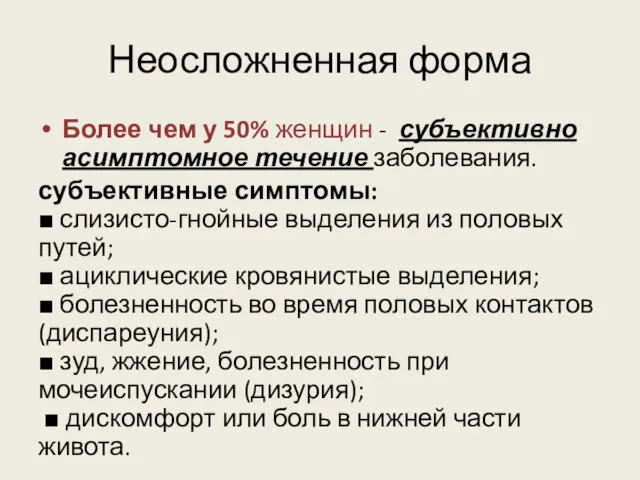 Неосложненная форма

• Более чем у 50% женщин - субъективно асимптомное течение заболевания.

субъективные симптомы:
■ слизисто-гнойные выделения из половых путей;
■ ациклические кровянистые выделения;
■ болезненность во время половых контактов (диспареуния);
■ зуд, жжение, болезненность при мочеиспускании (дизурия);
■ дискомфорт или боль в нижней части живота.